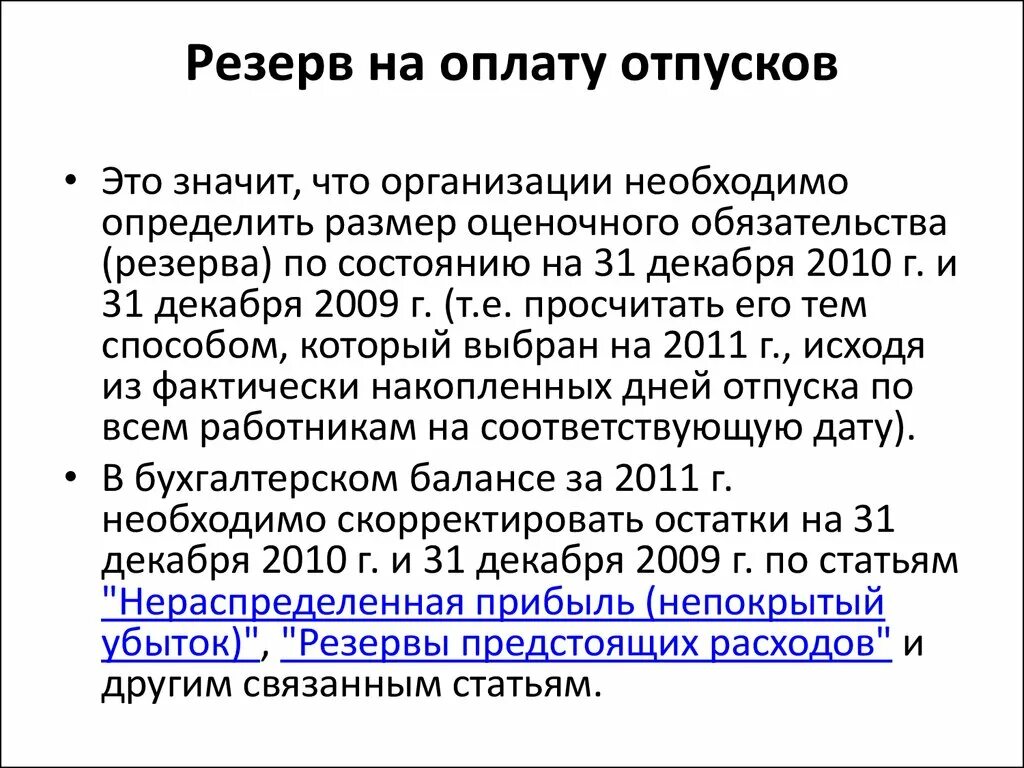 Резерв на оплату отпусков

• Это значит, что организации необходимо определить размер оценочного обязательства (резерва) по состоянию на 31 декабря 2010 г. и 31 декабря 2009 г. (т.е. просчитать его тем способом, который выбран на 2011 г., исходя из фактически накопленных дней отпуска по всем работникам на соответствующую дату).

• В бухгалтерском балансе за 2011 г. необходимо скорректировать остатки на 31 декабря 2010 г. и 31 декабря 2009 г. по статьям "Нераспределенная прибыль (непокрытый убыток)", "Резервы предстоящих расходов" и другим связанным статьям.